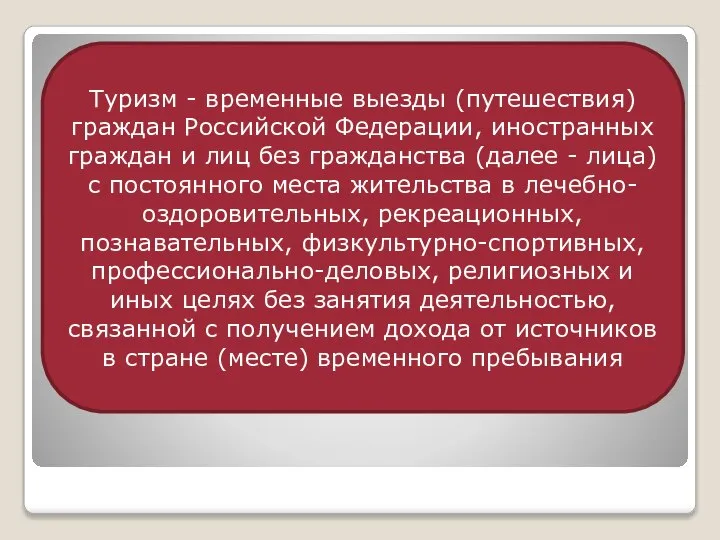 Туризм - временные выезды (путешествия) граждан Российской Федерации, иностранных граждан и лиц без гражданства (далее - лица) с постоянного места жительства в лечебно-оздоровительных, рекреационных, познавательных, физкультурно-спортивных, профессионально-деловых, религиозных и иных целях без занятия деятельностью, связанной с получением дохода от источников в стране (месте) временного пребывания